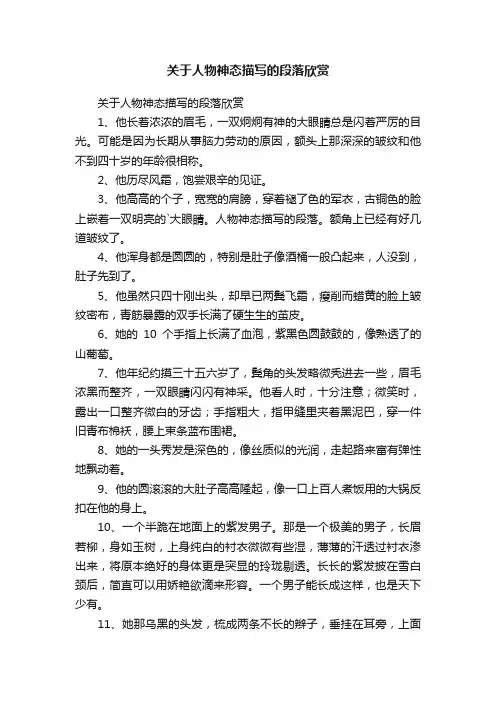 关于人物神态描写的段落欣赏

关于人物神态描写的段落欣赏

1、他长着浓浓的眉毛，一双炯炯有神的大眼睛总是闪着严厉的目光。可能是因为长期从事脑力劳动的原因，额头上那深深的皱纹和他不到四十岁的年龄很相称。

2、他历尽风霜，饱尝艰辛的见证。

3、他高高的个子，宽宽的肩膀，穿着褪了色的军衣，古铜色的脸上嵌着一双明亮的`大眼睛。人物神态描写的段落。额角上已经有好几道皱纹了。

4、他浑身都是圆圆的，特别是肚子像酒桶一般凸起来，人没到，肚子先到了。

5、他虽然只四十刚出头，却早已两鬓飞霜，瘦削而蜡黄的脸上皱纹密布，青筋暴露的双手长满了硬生生的茧皮。

6、她的 10 个手指上长满了血泡，紫黑色圆鼓鼓的，像熟透了的山葡萄。

7、他年纪约摸三十五六岁了，鬓角的头发略微秃进去一些，眉毛浓黑而整齐，一双眼睛闪闪有神采。他看人时，十分注意；微笑时，露出一口整齐微白的牙齿；手指粗大，指甲缝里夹着黑泥巴，穿一件旧青布棉袄，腰上束条蓝布围裙。

8、她的一头秀发是深色的，像丝质似的光润，走起路来富有弹性地飘动着。

9、他的圆滚滚的大肚子高高隆起，像一口上百人煮饭用的大锅反扣在他的身上。

10、一个半跪在地面上的紫发男子。那是一个极美的男子，长眉若柳，身如玉树，上身纯白的衬衣微微有些湿，薄薄的汗透过衬衣渗出来，将原本绝好的身体更是突显的玲珑剔透。长长的紫发披在雪白颈后，简直可以用娇艳欲滴来形容。一个男子能长成这样，也是天下少有。

11、她那乌黑的头发，梳成两条不长的辫子，垂挂在耳旁，上面